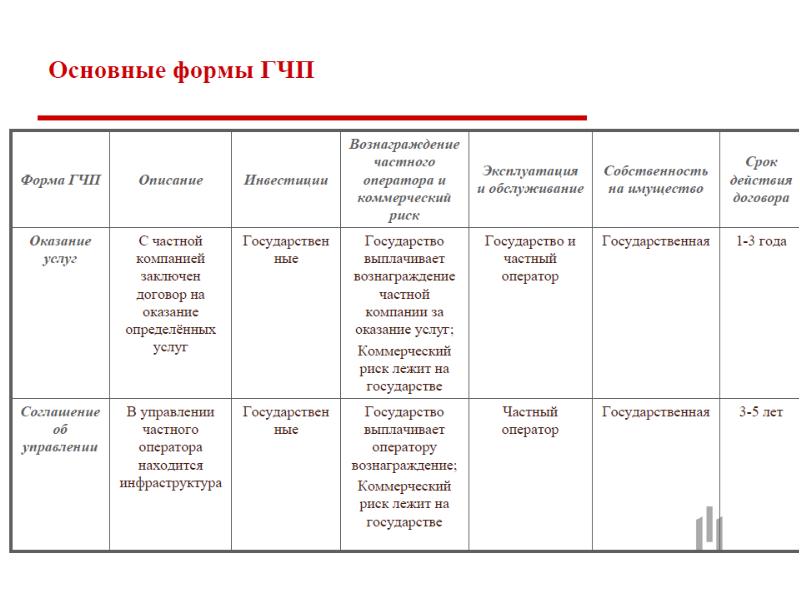 Основные формы ГЧП

| Форма ГЧП | Описание | Инвестиции | Вознаграждение частного оператора и коммерческий риск | Эксплуатация и обслуживание | Собственность на имущество | Срок действия договора |
|---|---|---|---|---|---|---|
| Оказание услуг | С частной компанией заключен договор на оказание определённых услуг | Государственные | Государство выплачивает вознаграждение частной компании за оказание услуг; Коммерческий риск лежит на государстве | Государство и частный оператор | Государственная | 1-3 года |
| Соглашение об управлении | В управлении частного оператора находится инфраструктура | Государственные | Государство выплачивает оператору вознаграждение; Коммерческий риск лежит на государстве | Частный оператор | Государственная | 3-5 лет |